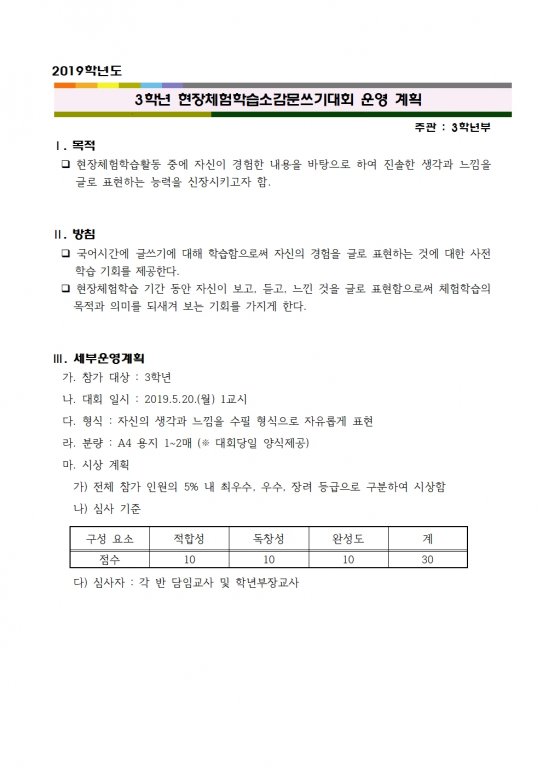 2019학년도

3학년 현장체험학습소감문쓰기대회 운영 계획

주관 : 3학년부

Ⅰ. 목적

❑ 현장체험학습활동 중에 자신이 경험한 내용을 바탕으로 하여 진솔한 생각과 느낌을 글로 표현하는 능력을 신장시키고자 함.

Ⅱ. 방침

❑ 국어시간에 글쓰기에 대해 학습함으로써 자신의 경험을 글로 표현하는 것에 대한 사전 학습 기회를 제공한다.

❑ 현장체험학습 기간 동안 자신이 보고, 듣고, 느낀 것을 글로 표현함으로써 체험학습의 목적과 의미를 되새겨 보는 기회를 가지게 한다.

Ⅲ. 세부운영계획

가. 참가 대상 : 3학년

나. 대회 일시 : 2019.5.20.(월) 1교시

다. 형식 : 자신의 생각과 느낌을 수필 형식으로 자유롭게 표현

라. 분량 : A4 용지 1~2매 (※ 대회당일 양식제공)

마. 시상 계획

가) 전체 참가 인원의 5% 내 최우수, 우수, 장려 등급으로 구분하여 시상함

나) 심사 기준

| 구성 요소 | 적합성 | 독창성 | 완성도 | 계 |
|---|---|---|---|---|
| 점수 | 10 | 10 | 10 | 30 |

다) 심사자 : 각 반 담임교사 및 학년부장교사